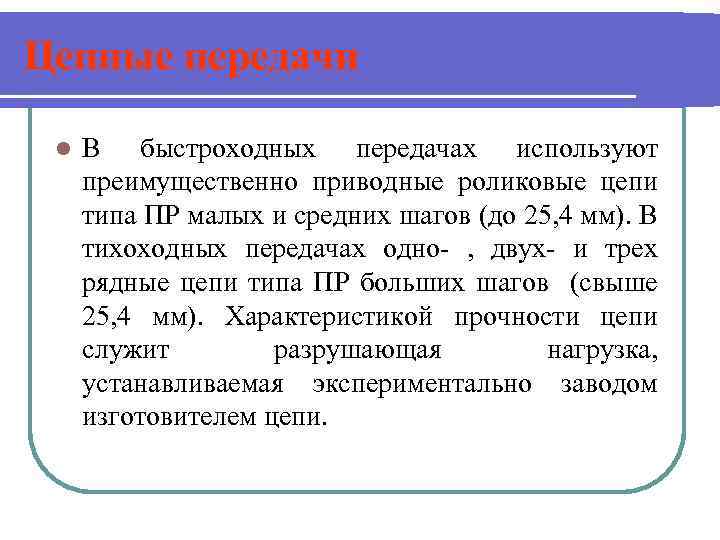 Цепные передачи

В быстроходных передачах используют преимущественно приводные роликовые цепи типа ПР малых и средних шагов (до 25,4 мм). В тихоходных передачах одно- , двух- и трех рядные цепи типа ПР больших шагов (свыше 25,4 мм). Характеристикой прочности цепи служит разрушающая нагрузка, устанавливаемая экспериментально заводом изготовителем цепи.